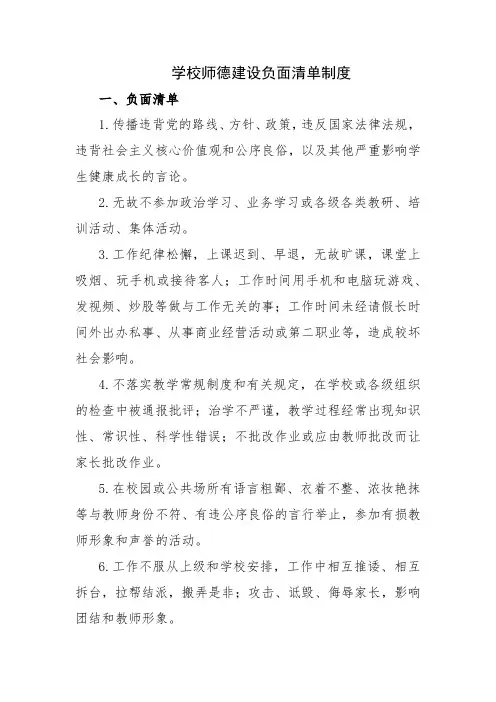 学校师德建设负面清单制度

一、负面清单

1. 传播违背党的路线、方针、政策，违反国家法律法规，违背社会主义核心价值观和公序良俗，以及其他严重影响学生健康成长的言论。

2. 无故不参加政治学习、业务学习或各级各类教研、培训活动、集体活动。

3. 工作纪律松懈，上课迟到、早退，无故旷课，课堂上吸烟、玩手机或接待客人；工作时间用手机和电脑玩游戏、发视频、炒股等做与工作无关的事；工作时间未经请假长时间外出办私事、从事商业经营活动或第二职业等，造成较坏社会影响。

4. 不落实教学常规制度和有关规定，在学校或各级组织的检查中被通报批评；治学不严谨，教学过程经常出现知识性、常识性、科学性错误；不批改作业或应由教师批改而让家长批改作业。

5. 在校园或公共场所有语言粗鄙、衣着不整、浓妆艳抹等与教师身份不符、有违公序良俗的言行举止，参加有损教师形象和声誉的活动。

6. 工作不服从上级和学校安排，工作中相互推诿、相互拆台，拉帮结派，搬弄是非；攻击、诋毁、侮辱家长，影响团结和教师形象。